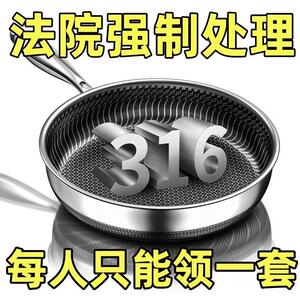 法院强制处理

316

每人只能领一套